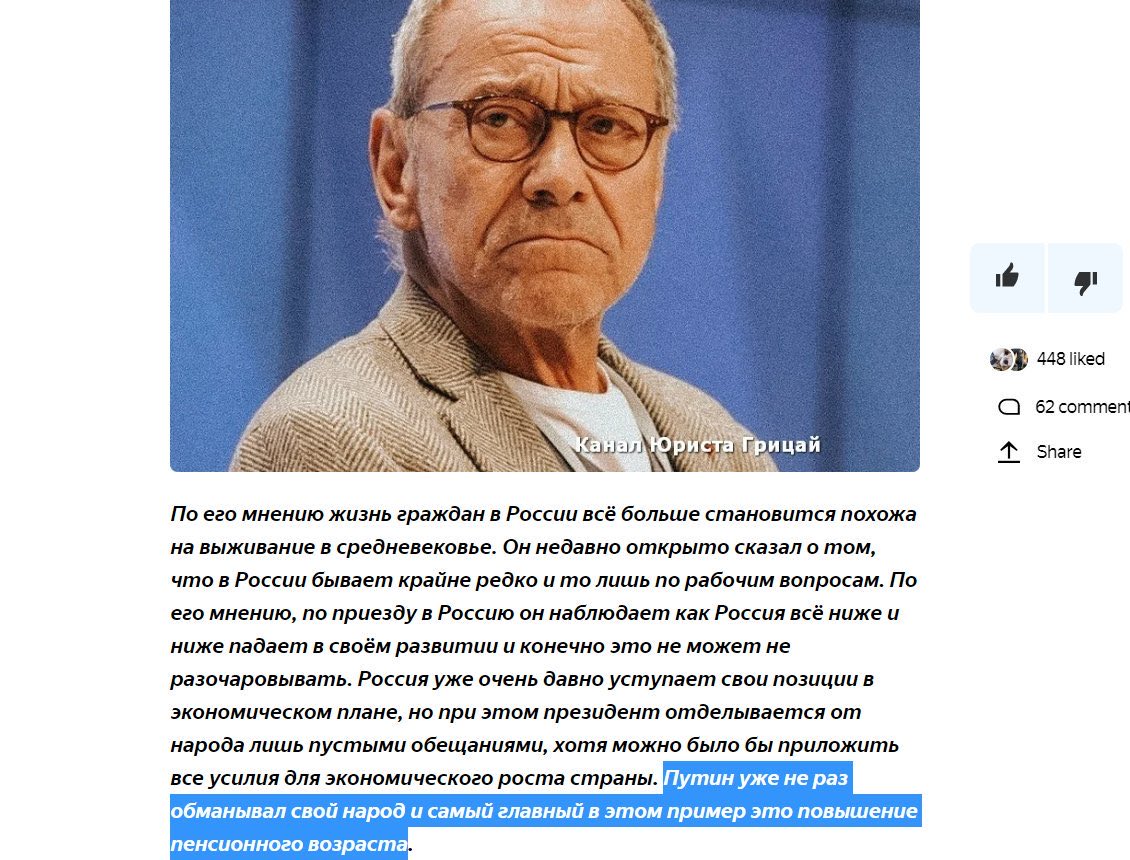 Канал Юриста Грицай

448 liked

62 comment

Share

По его мнению жизнь граждан в России всё больше становится похожа на выживание в средневековье. Он недавно открыто сказал о том, что в России бывает крайне редко и то лишь по рабочим вопросам. По его мнению, по приезду в Россию он наблюдает как Россия всё ниже и ниже падает в своём развитии и конечно это не может не разочаровывать. Россия уже очень давно уступает свои позиции в экономическом плане, но при этом президент отделывается от народа лишь пустыми обещаниями, хотя можно было бы приложить все усилия для экономического роста страны. Путин уже не раз обманывал свой народ и самый главный в этом пример это повышение пенсионного возраста.